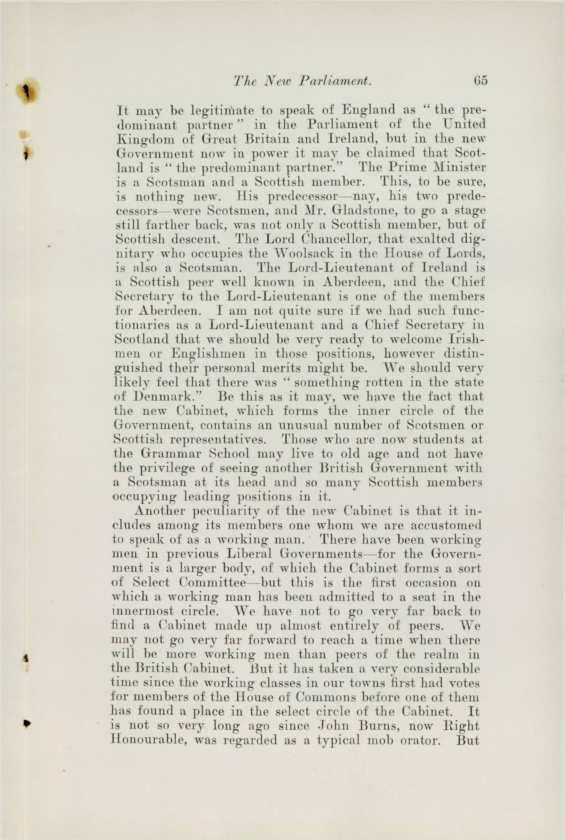 The New Parliament. 65

It may be legitimate to speak of England as "the predominant partner" in the Parliament of the United Kingdom of Great Britain and Ireland, but in the new Government now in power it may be claimed that Scotland is "the predominant partner." The Prime Minister is a Scotsman and a Scottish member. This, to be sure, is nothing new. His predecessor—nay, his two predecessors—were Scotsmen, and Mr. Gladstone, to go a stage still farther back, was not only a Scottish member, but of Scottish descent. The Lord Chancellor, that exalted dignitary who occupies the Woolsack in the House of Lords, is also a Scotsman. The Lord-Lieutenant of Ireland is a Scottish peer well known in Aberdeen, and the Chief Secretary to the Lord-Lieutenant is one of the members for Aberdeen. I am not quite sure if we had such functionaries as a Lord-Lieutenant and a Chief Secretary in Scotland that we should be very ready to welcome Irishmen or Englishmen in those positions, however distinguished their personal merits might be. We should very likely feel that there was "something rotten in the state of Denmark." Be this as it may, we have the fact that the new Cabinet, which forms the inner circle of the Government, contains an unusual number of Scotsmen or Scottish representatives. Those who are now students at the Grammar School may live to old age and not have the privilege of seeing another British Government with a Scotsman at its head and so many Scottish members occupying leading positions in it.

Another peculiarity of the new Cabinet is that it includes among its members one whom we are accustomed to speak of as a working man. There have been working men in previous Liberal Governments—for the Government is a larger body, of which the Cabinet forms a sort of Select Committee—but this is the first occasion on which a working man has been admitted to a seat in the innermost circle. We have not to go very far back to find a Cabinet made up almost entirely of peers. We may not go very far forward to reach a time when there will be more working men than peers of the realm in the British Cabinet. But it has taken a very considerable time since the working classes in our towns first had votes for members of the House of Commons before one of them has found a place in the select circle of the Cabinet. It is not so very long ago since John Burns, now Right Honourable, was regarded as a typical mob orator. But